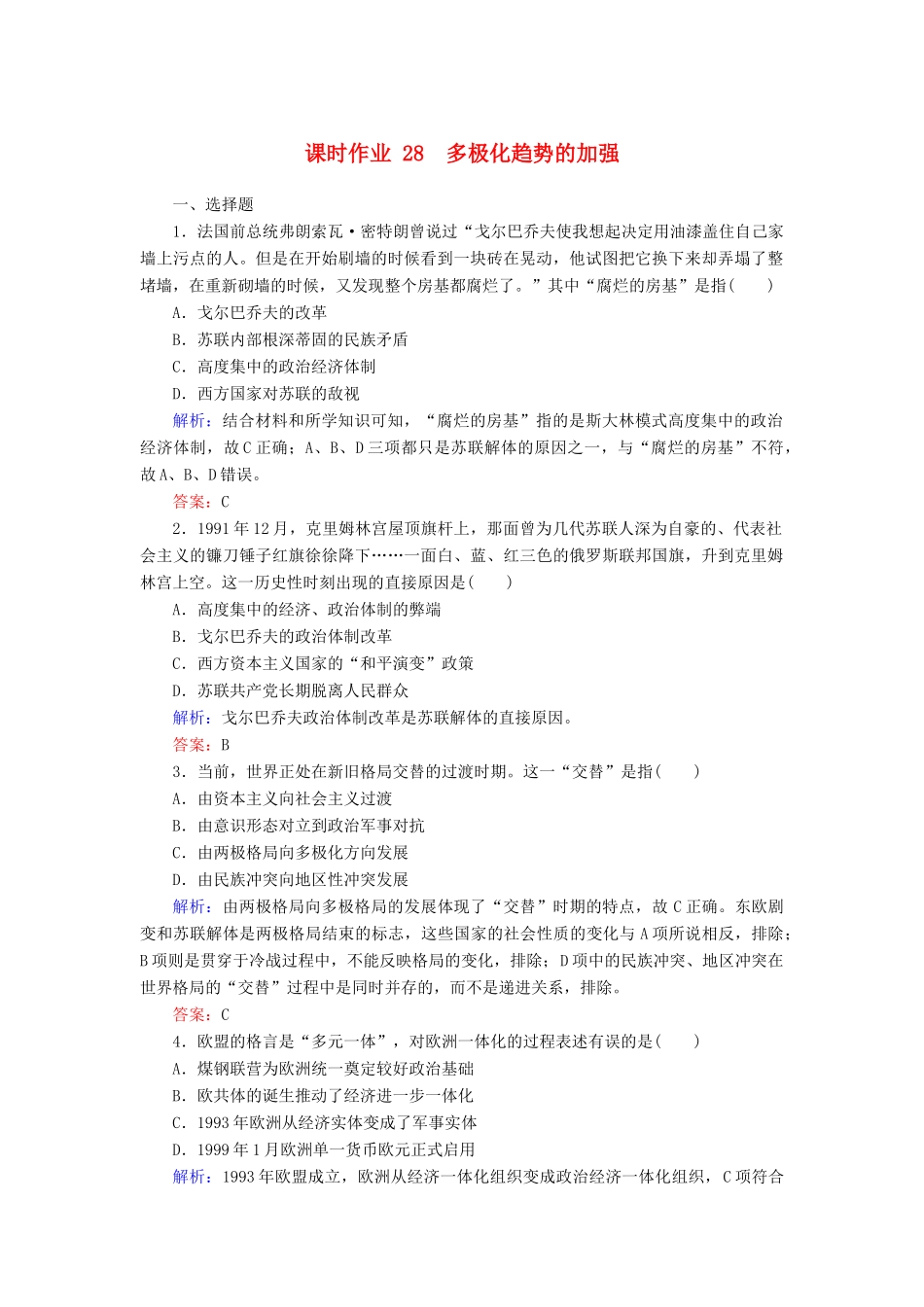 课时作业 28　多极化趋势的加强

一、选择题

1．法国前总统弗朗索瓦·密特朗曾说过“戈尔巴乔夫使我想起决定用油漆盖住自己家墙上污点的人。但是在开始刷墙的时候看到一块砖在晃动，他试图把它换下来却弄塌了整堵墙，在重新砌墙的时候，又发现整个房基都腐烂了。”其中“腐烂的房基”是指(　　)

A．戈尔巴乔夫的改革

B．苏联内部根深蒂固的民族矛盾

C．高度集中的政治经济体制

D．西方国家对苏联的敌视

解析：结合材料和所学知识可知，“腐烂的房基”指的是斯大林模式高度集中的政治经济体制，故C正确；A、B、D三项都只是苏联解体的原因之一，与“腐烂的房基”不符，故A、B、D错误。

答案：C

2．1991年12月，克里姆林宫屋顶旗杆上，那面曾为几代苏联人深为自豪的、代表社会主义的镰刀锤子红旗徐徐降下……一面白、蓝、红三色的俄罗斯联邦国旗，升到克里姆林宫上空。这一历史性时刻出现的直接原因是(　　)

A．高度集中的经济、政治体制的弊端

B．戈尔巴乔夫的政治体制改革

C．西方资本主义国家的“和平演变”政策

D．苏联共产党长期脱离人民群众

解析：戈尔巴乔夫政治体制改革是苏联解体的直接原因。

答案：B

3．当前，世界正处在新旧格局交替的过渡时期。这一“交替”是指(　　)

A．由资本主义向社会主义过渡

B．由意识形态对立到政治军事对抗

C．由两极格局向多极化方向发展

D．由民族冲突向地区性冲突发展

解析：由两极格局向多极格局的发展体现了“交替”时期的特点，故C正确。东欧剧变和苏联解体是两极格局结束的标志，这些国家的社会性质的变化与A项所说相反，排除；B项则是贯穿于冷战过程中，不能反映格局的变化，排除；D项中的民族冲突、地区冲突在世界格局的“交替”过程中是同时并存的，而不是递进关系，排除。

答案：C

4．欧盟的格言是“多元一体”，对欧洲一体化的过程表述有误的是(　　)

A．煤钢联营为欧洲统一奠定较好政治基础

B．欧共体的诞生推动了经济进一步一体化

C．1993年欧洲从经济实体变成了军事实体

D．1999年1月欧洲单一货币欧元正式启用

解析：1993年欧盟成立，欧洲从经济一体化组织变成政治经济一体化组织，C项符合